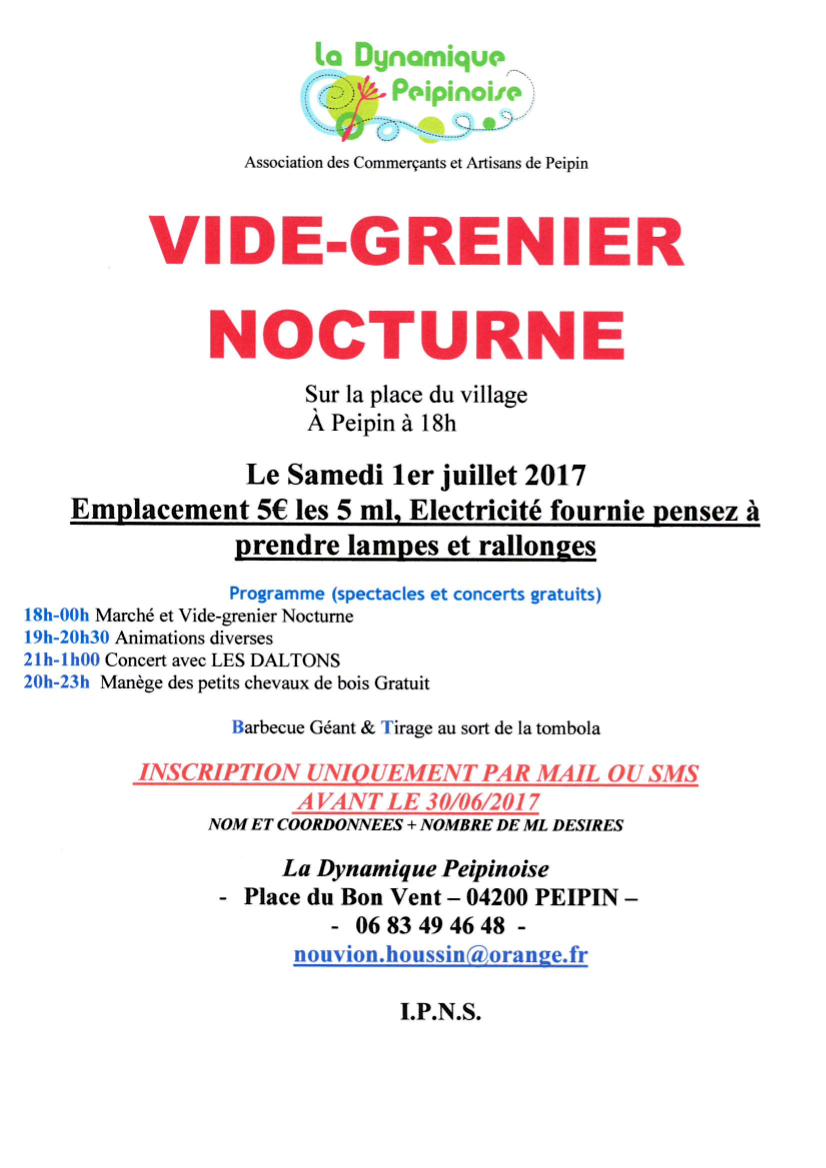 La Dynamique Peipinoise

Association des Commerçants et Artisans de Peipin

VIDE-GRENIER NOCTURNE

Sur la place du village
À Peipin à 18h

Le Samedi 1er juillet 2017
Emplacement 5€ les 5 ml, Electricité fournie pensez à prendre lampes et rallonges

Programme (spectacles et concerts gratuits)
18h-00h Marché et Vide-grenier Nocturne
19h-20h30 Animations diverses
21h-1h00 Concert avec LES DALTONS
20h-23h Manège des petits chevaux de bois Gratuit

Barbecue Géant & Tirage au sort de la tombola

INSCRIPTION UNIQUEMENT PAR MAIL OU SMS AVANT LE 30/06/2017
NOM ET COORDONNEES + NOMBRE DE ML DESIRES

La Dynamique Peipinoise
- Place du Bon Vent – 04200 PEIPIN –
- 06 83 49 46 48 -
nouvion.houssin@orange.fr

I.P.N.S.